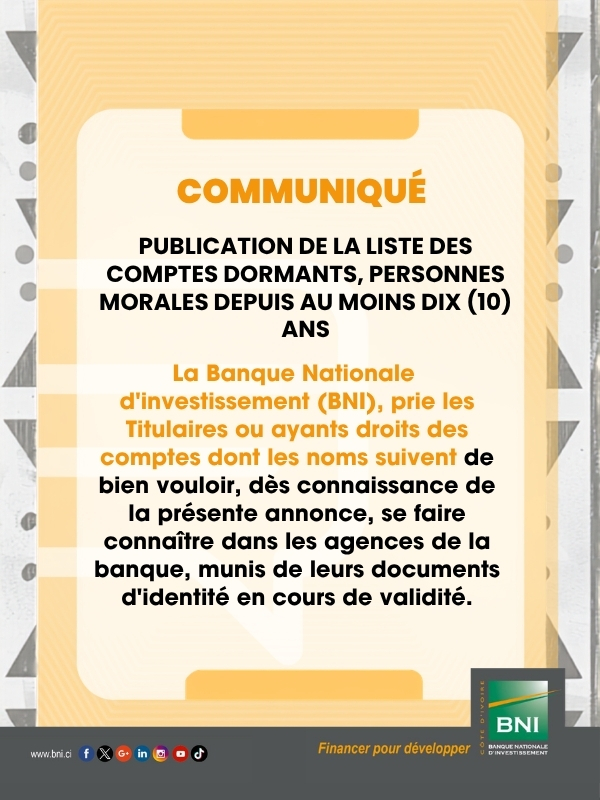 COMMUNIQUÉ

PUBLICATION DE LA LISTE DES COMPTES DORMANTS, PERSONNES MORALES DEPUIS AU MOINS DIX (10) ANS

La Banque Nationale d'investissement (BNI), prie les Titulaires ou ayants droits des comptes dont les noms suivent de bien vouloir, dès connaissance de la présente annonce, se faire connaître dans les agences de la banque, munis de leurs documents d'identité en cours de validité.

www.bni.ci

Financer pour développer

CÔTE D'IVOIRE
BNI
BANQUE NATIONALE D'INVESTISSEMENT